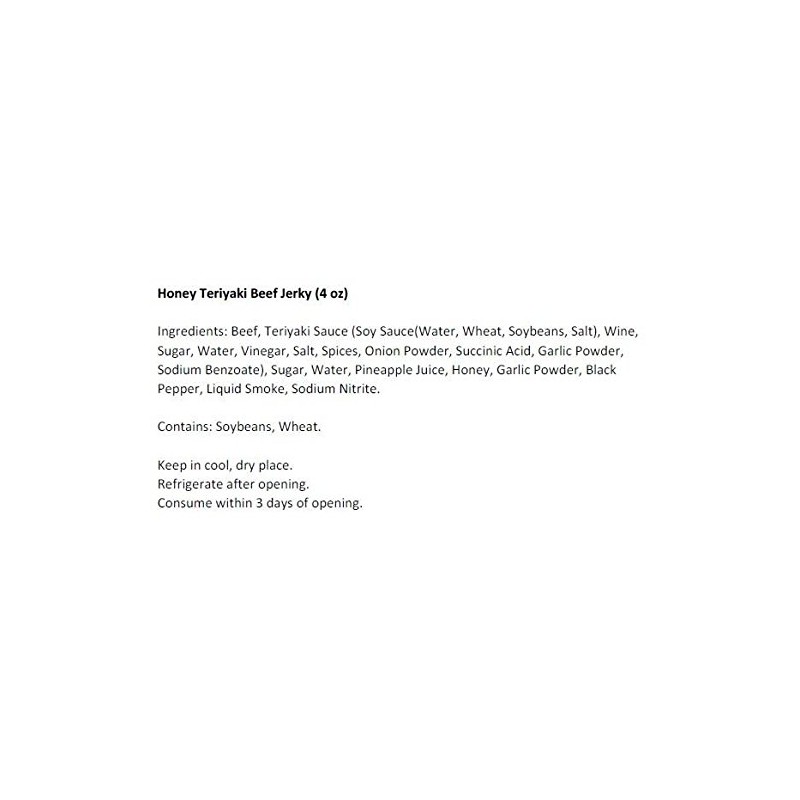 Honey Teriyaki Beef Jerky (4 oz)

Ingredients: Beef, Teriyaki Sauce (Soy Sauce(Water, Wheat, Soybeans, Salt), Wine, Sugar, Water, Vinegar, Salt, Spices, Onion Powder, Succinic Acid, Garlic Powder, Sodium Benzoate), Sugar, Water, Pineapple Juice, Honey, Garlic Powder, Black Pepper, Liquid Smoke, Sodium Nitrite.

Contains: Soybeans, Wheat.

Keep in cool, dry place.
Refrigerate after opening.
Consume within 3 days of opening.